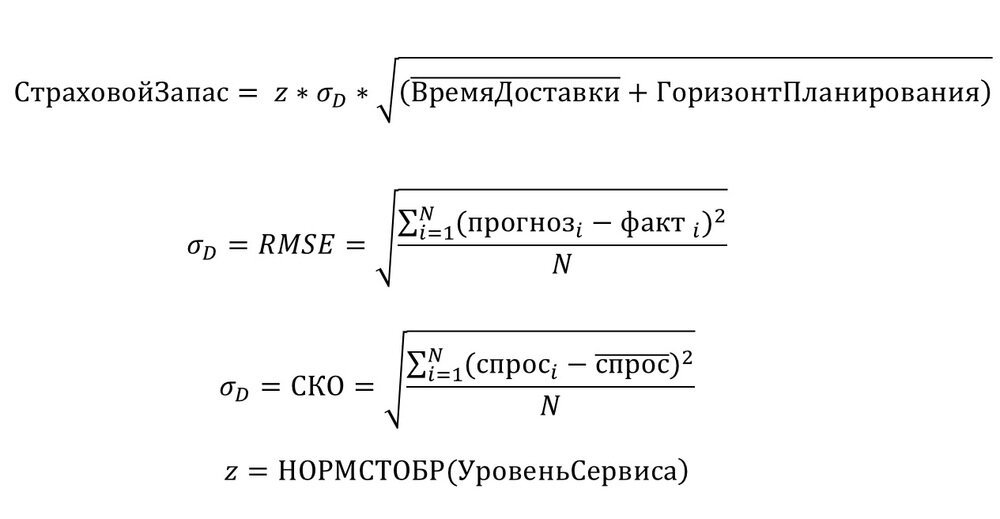 $\text{СтраховойЗапас} = z * \sigma_D * \sqrt{(\overline{\text{ВремяДоставки}} + \text{ГоризонтПланирования})}$

$\sigma_D = RMSE = \sqrt{\frac{\sum_{i=1}^{N}(\text{прогноз}_i - \text{факт}_i)^2}{N}}$

$\sigma_D = \text{СКО} = \sqrt{\frac{\sum_{i=1}^{N}(\text{спрос}_i - \overline{\text{спрос}})^2}{N}}$

$z = \text{НОРМСТОБР}(\text{УровеньСервиса})$